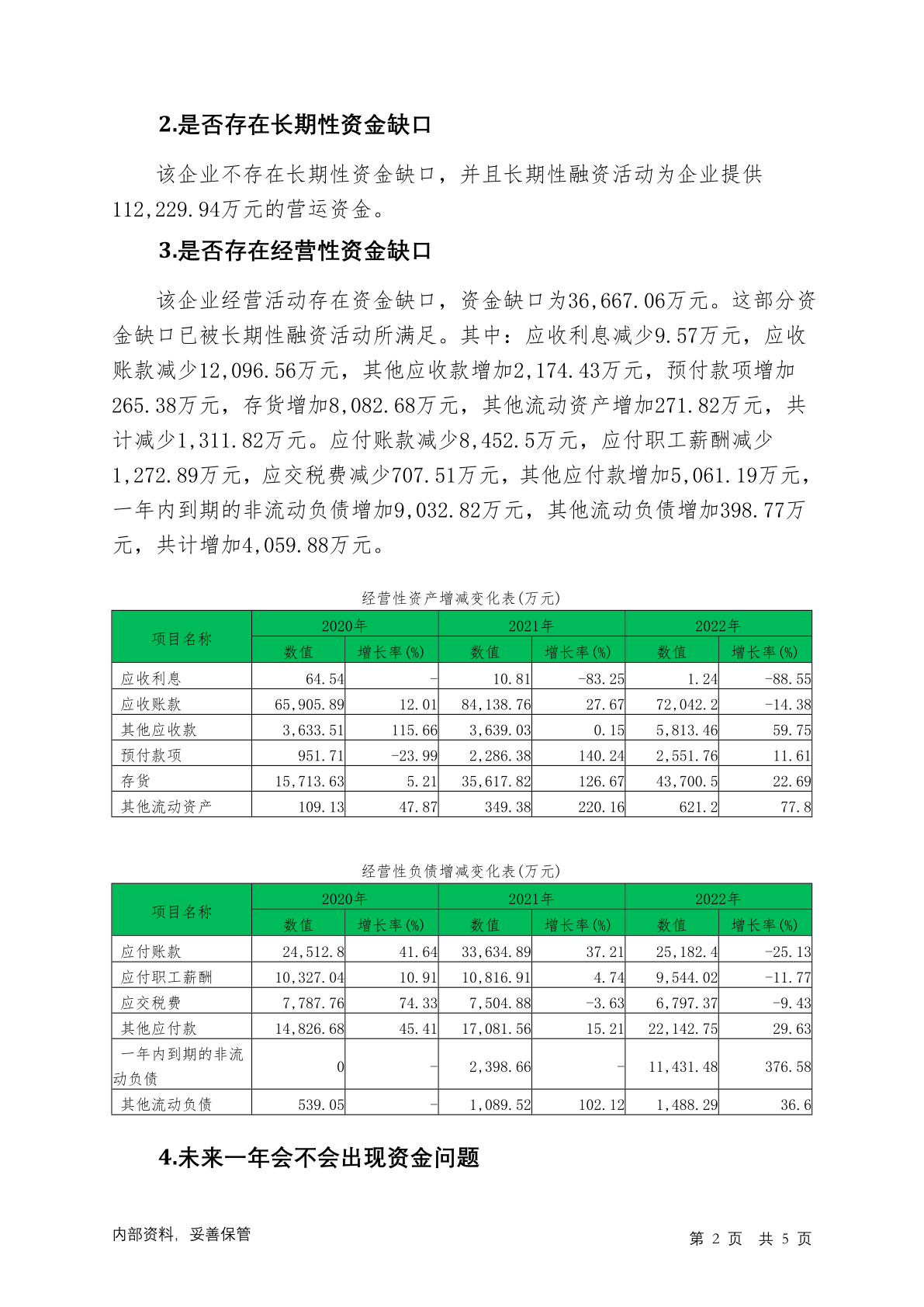 2.是否存在长期性资金缺口

该企业不存在长期性资金缺口，并且长期性融资活动为企业提供112,229.94万元的营运资金。

3.是否存在经营性资金缺口

该企业经营活动存在资金缺口，资金缺口为36,667.06万元。这部分资金缺口已被长期性融资活动所满足。其中：应收利息减少9.57万元，应收账款减少12,096.56万元，其他应收款增加2,174.43万元，预付款项增加265.38万元，存货增加8,082.68万元，其他流动资产增加271.82万元，共计减少1,311.82万元。应付账款减少8,452.5万元，应付职工薪酬减少1,272.89万元，应交税费减少707.51万元，其他应付款增加5,061.19万元，一年内到期的非流动负债增加9,032.82万元，其他流动负债增加398.77万元，共计增加4,059.88万元。

经营性资产增减变化表(万元)

| 项目名称 | 2020年 数值 | 2020年 增长率(%) | 2021年 数值 | 2021年 增长率(%) | 2022年 数值 | 2022年 增长率(%) |
|---|---|---|---|---|---|---|
| 应收利息 | 64.54 | - | 10.81 | -83.25 | 1.24 | -88.55 |
| 应收账款 | 65,905.89 | 12.01 | 84,138.76 | 27.67 | 72,042.2 | -14.38 |
| 其他应收款 | 3,633.51 | 115.66 | 3,639.03 | 0.15 | 5,813.46 | 59.75 |
| 预付款项 | 951.71 | -23.99 | 2,286.38 | 140.24 | 2,551.76 | 11.61 |
| 存货 | 15,713.63 | 5.21 | 35,617.82 | 126.67 | 43,700.5 | 22.69 |
| 其他流动资产 | 109.13 | 47.87 | 349.38 | 220.16 | 621.2 | 77.8 |

经营性负债增减变化表(万元)

| 项目名称 | 2020年 数值 | 2020年 增长率(%) | 2021年 数值 | 2021年 增长率(%) | 2022年 数值 | 2022年 增长率(%) |
|---|---|---|---|---|---|---|
| 应付账款 | 24,512.8 | 41.64 | 33,634.89 | 37.21 | 25,182.4 | -25.13 |
| 应付职工薪酬 | 10,327.04 | 10.91 | 10,816.91 | 4.74 | 9,544.02 | -11.77 |
| 应交税费 | 7,787.76 | 74.33 | 7,504.88 | -3.63 | 6,797.37 | -9.43 |
| 其他应付款 | 14,826.68 | 45.41 | 17,081.56 | 15.21 | 22,142.75 | 29.63 |
| 一年内到期的非流动负债 | 0 | - | 2,398.66 | - | 11,431.48 | 376.58 |
| 其他流动负债 | 539.05 | - | 1,089.52 | 102.12 | 1,488.29 | 36.6 |

4.未来一年会不会出现资金问题

内部资料，妥善保管　　第 2 页 共 5 页